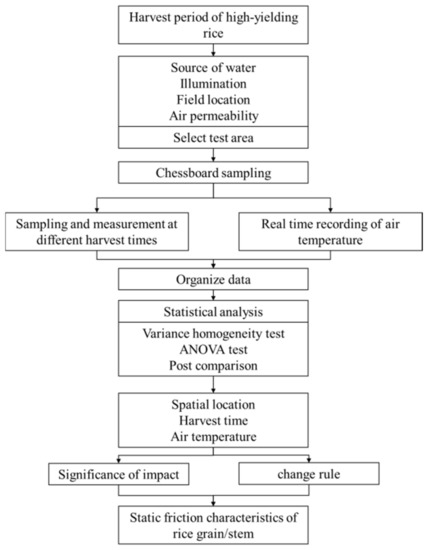 Harvest period of high-yielding rice

Source of water
Illumination
Field location
Air permeability

Select test area

Chessboard sampling

Sampling and measurement at different harvest times

Real time recording of air temperature

Organize data

Statistical analysis

Variance homogeneity test
ANOVA test
Post comparison

Spatial location
Harvest time
Air temperature

Significance of impact

change rule

Static friction characteristics of rice grain/stem